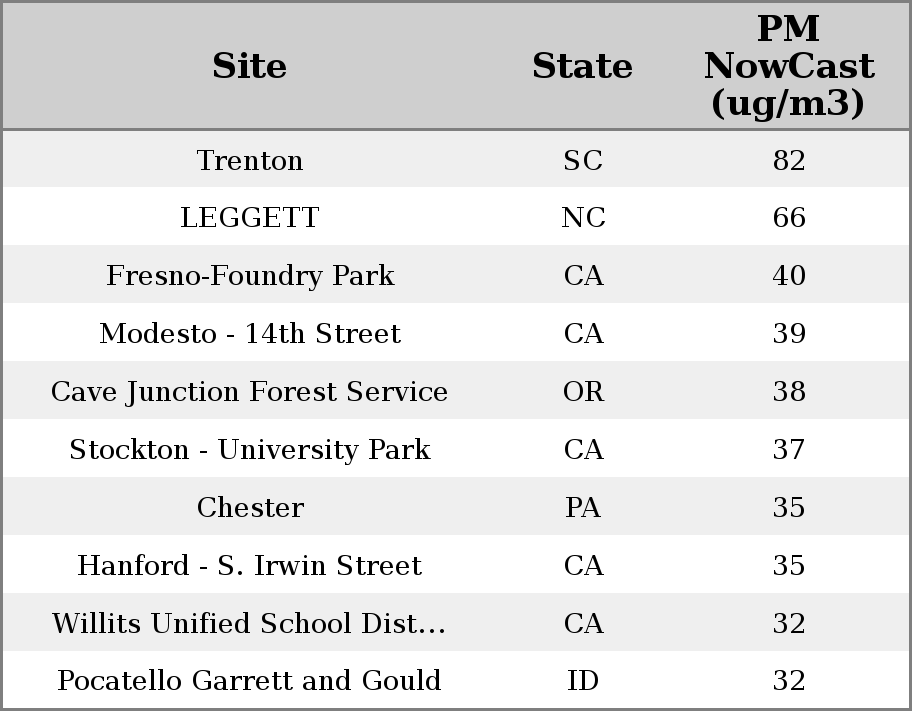 | Site | State | PM NowCast (ug/m3) |
|---|---|---|
| Trenton | SC | 82 |
| LEGGETT | NC | 66 |
| Fresno-Foundry Park | CA | 40 |
| Modesto - 14th Street | CA | 39 |
| Cave Junction Forest Service | OR | 38 |
| Stockton - University Park | CA | 37 |
| Chester | PA | 35 |
| Hanford - S. Irwin Street | CA | 35 |
| Willits Unified School Dist... | CA | 32 |
| Pocatello Garrett and Gould | ID | 32 |